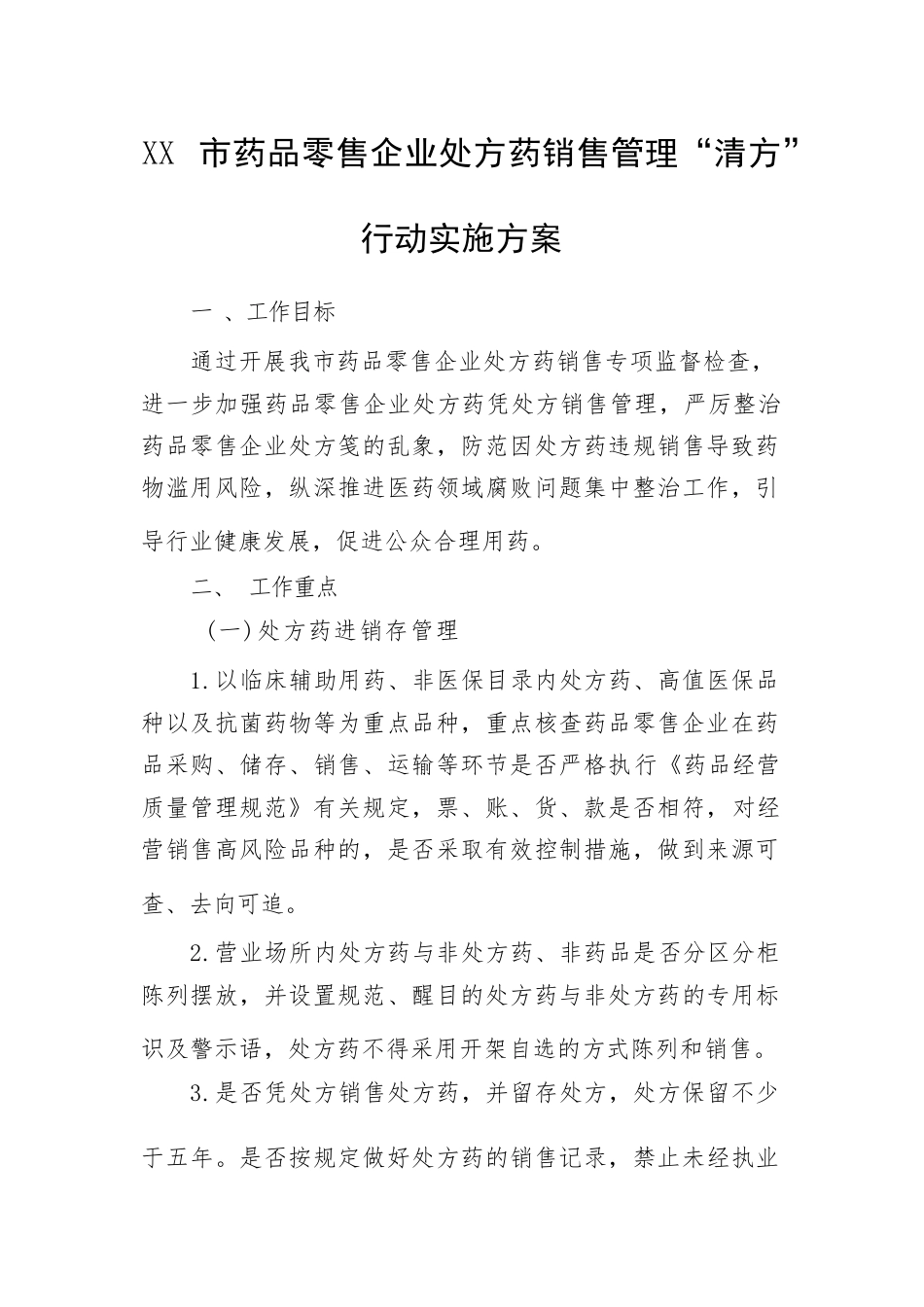 XX 市药品零售企业处方药销售管理“清方”行动实施方案

一 、工作目标

通过开展我市药品零售企业处方药销售专项监督检查，进一步加强药品零售企业处方药凭处方销售管理，严厉整治药品零售企业处方笺的乱象，防范因处方药违规销售导致药物滥用风险，纵深推进医药领域腐败问题集中整治工作，引导行业健康发展，促进公众合理用药。

二、 工作重点

（一）处方药进销存管理

1.以临床辅助用药、非医保目录内处方药、高值医保品种以及抗菌药物等为重点品种，重点核查药品零售企业在药品采购、储存、销售、运输等环节是否严格执行《药品经营质量管理规范》有关规定，票、账、货、款是否相符，对经营销售高风险品种的，是否采取有效控制措施，做到来源可查、去向可追。

2.营业场所内处方药与非处方药、非药品是否分区分柜陈列摆放，并设置规范、醒目的处方药与非处方药的专用标识及警示语，处方药不得采用开架自选的方式陈列和销售。

3.是否凭处方销售处方药，并留存处方，处方保留不少于五年。是否按规定做好处方药的销售记录，禁止未经执业